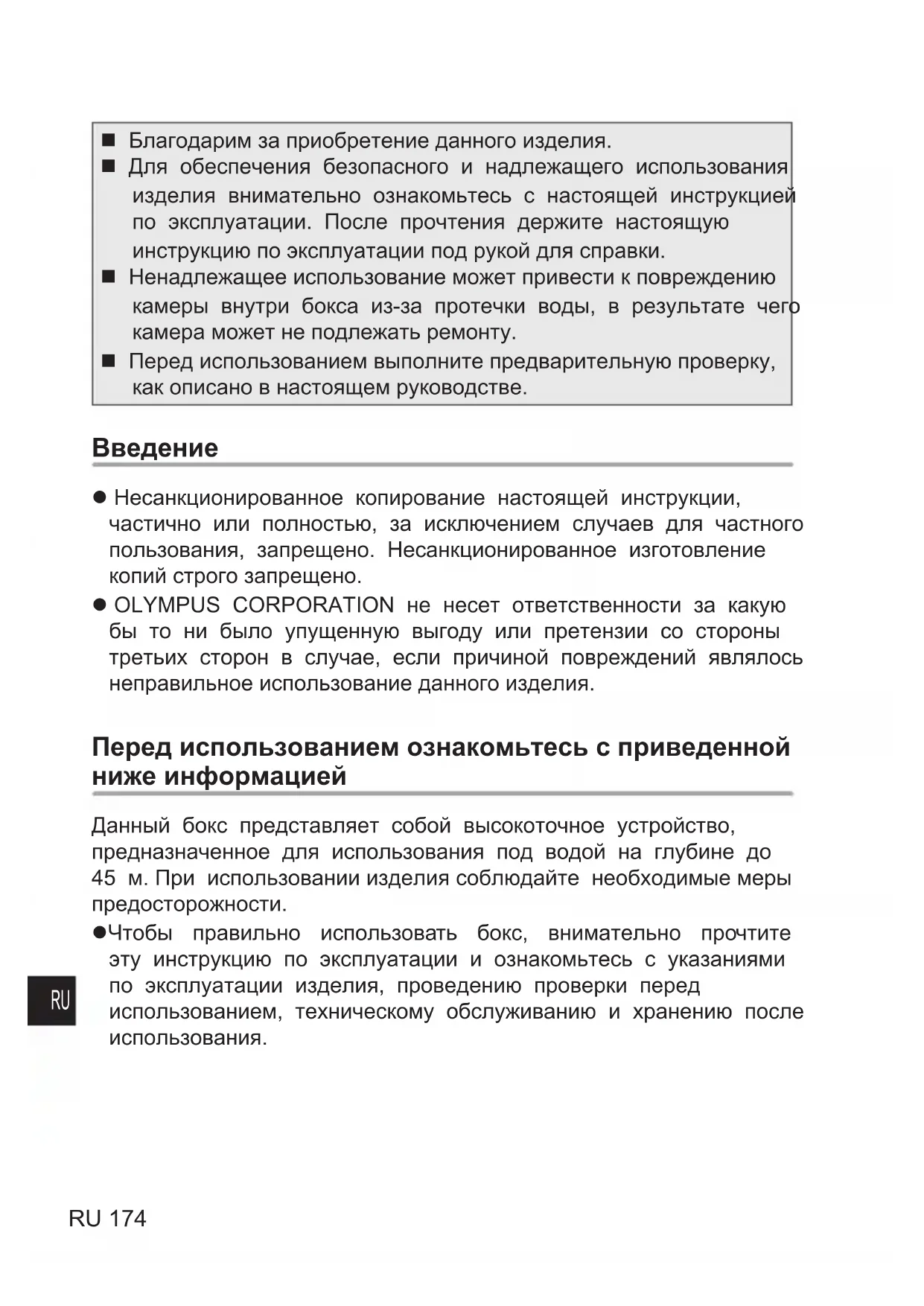 ■ Благодарим за приобретение данного изделия.
■ Для обеспечения безопасного и надлежащего использования изделия внимательно ознакомьтесь с настоящей инструкцией по эксплуатации. После прочтения держите настоящую инструкцию по эксплуатации под рукой для справки.
■ Ненадлежащее использование может привести к повреждению камеры внутри бокса из-за протечки воды, в результате чего камера может не подлежать ремонту.
■ Перед использованием выполните предварительную проверку, как описано в настоящем руководстве.

Введение

● Несанкционированное копирование настоящей инструкции, частично или полностью, за исключением случаев для частного пользования, запрещено. Несанкционированное изготовление копий строго запрещено.
● OLYMPUS CORPORATION не несет ответственности за какую бы то ни было упущенную выгоду или претензии со стороны третьих сторон в случае, если причиной повреждений являлось неправильное использование данного изделия.

Перед использованием ознакомьтесь с приведенной ниже информацией

Данный бокс представляет собой высокоточное устройство, предназначенное для использования под водой на глубине до 45 м. При использовании изделия соблюдайте необходимые меры предосторожности.
●Чтобы правильно использовать бокс, внимательно прочтите эту инструкцию по эксплуатации и ознакомьтесь с указаниями по эксплуатации изделия, проведению проверки перед использованием, техническому обслуживанию и хранению после использования.

RU

RU 174